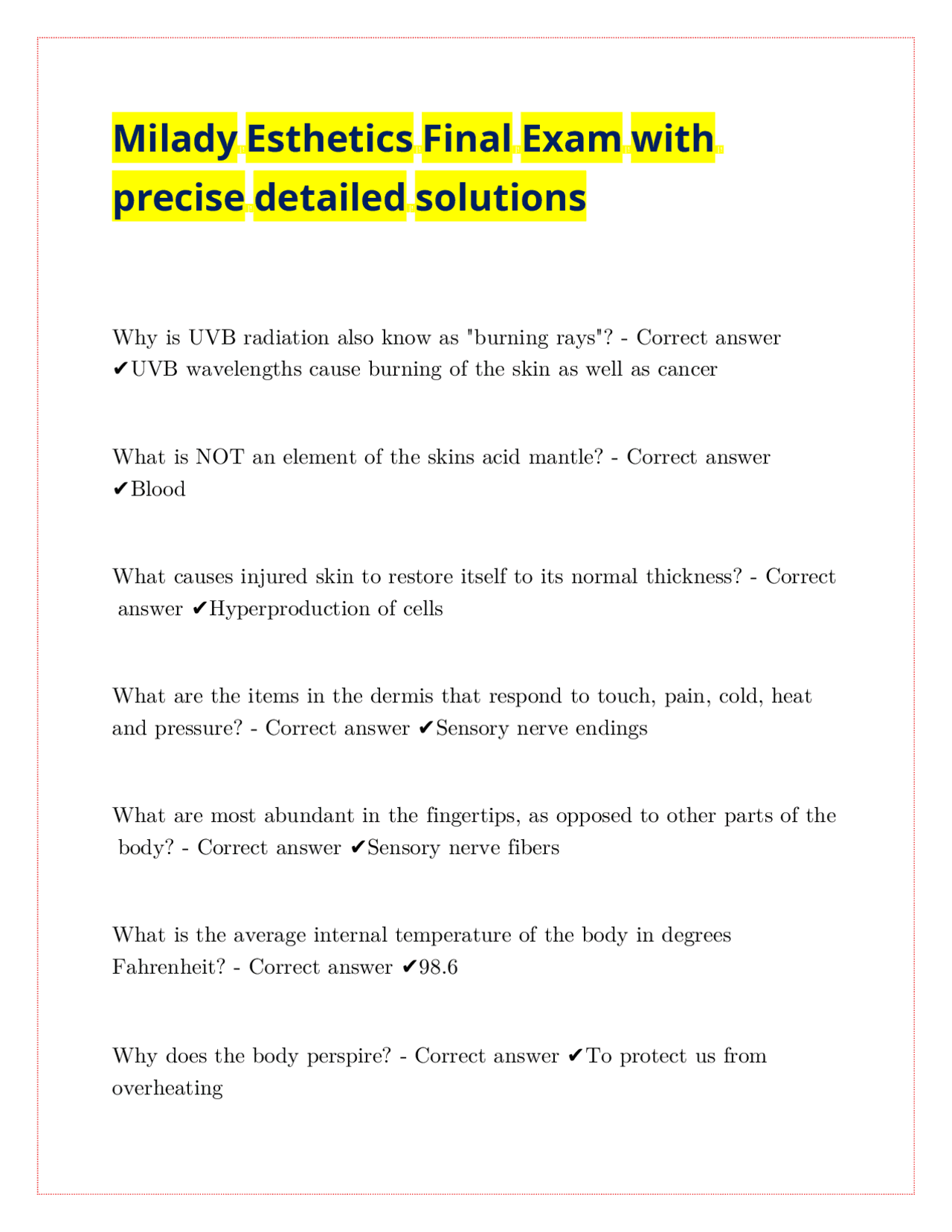 Milady Esthetics Final Exam with precise detailed solutions

Why is UVB radiation also know as "burning rays"? - Correct answer ✔UVB wavelengths cause burning of the skin as well as cancer

What is NOT an element of the skins acid mantle? - Correct answer ✔Blood

What causes injured skin to restore itself to its normal thickness? - Correct answer ✔Hyperproduction of cells

What are the items in the dermis that respond to touch, pain, cold, heat and pressure? - Correct answer ✔Sensory nerve endings

What are most abundant in the fingertips, as opposed to other parts of the body? - Correct answer ✔Sensory nerve fibers

What is the average internal temperature of the body in degrees Fahrenheit? - Correct answer ✔98.6

Why does the body perspire? - Correct answer ✔To protect us from overheating